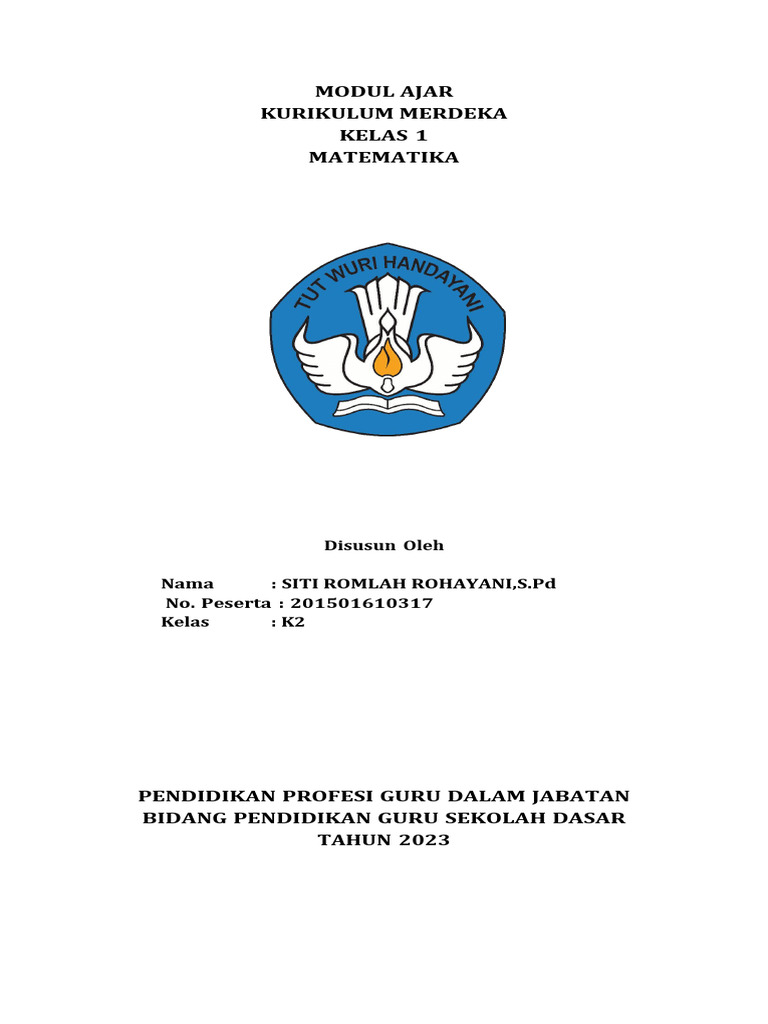 MODUL AJAR
KURIKULUM MERDEKA
KELAS 1
MATEMATIKA

TUT WURI HANDAYANI

Disusun Oleh

Nama : SITI ROMLAH ROHAYANI,S.Pd
No. Peserta : 201501610317
Kelas : K2

PENDIDIKAN PROFESI GURU DALAM JABATAN
BIDANG PENDIDIKAN GURU SEKOLAH DASAR
TAHUN 2023